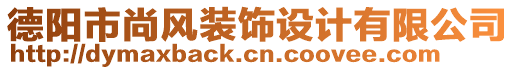 德阳市尚风装饰设计有限公司
http://dymaxback.cn.coovee.com